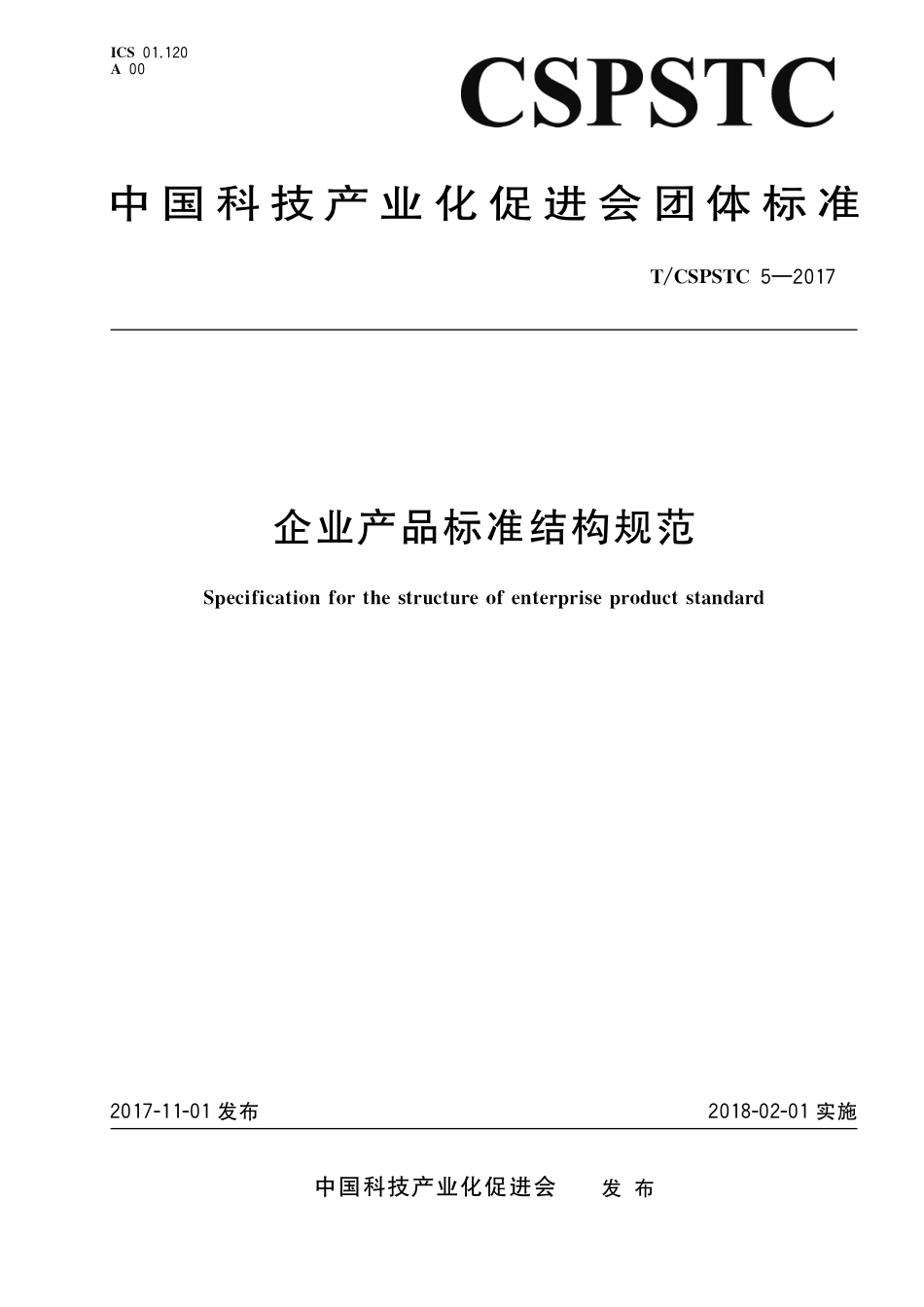 ICS 01.120
A 00

CSPSTC

中国科技产业化促进会团体标准

T/CSPSTC 5—2017

企业产品标准结构规范

Specification for the structure of enterprise product standard

2017-11-01 发布

2018-02-01 实施

中国科技产业化促进会　发布